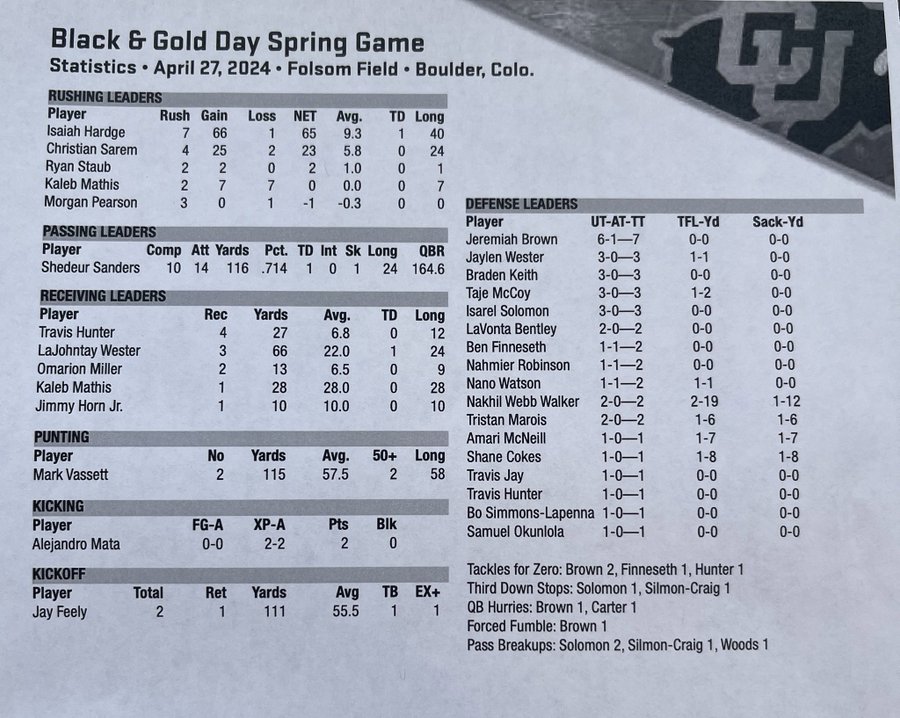 Black & Gold Day Spring Game
Statistics • April 27, 2024 • Folsom Field • Boulder, Colo.

RUSHING LEADERS

| Player | Rush | Gain | Loss | NET | Avg. | TD | Long |
|---|---|---|---|---|---|---|---|
| Isaiah Hardge | 7 | 66 | 1 | 65 | 9.3 | 1 | 40 |
| Christian Sarem | 4 | 25 | 2 | 23 | 5.8 | 0 | 24 |
| Ryan Staub | 2 | 2 | 0 | 2 | 1.0 | 0 | 1 |
| Kaleb Mathis | 2 | 7 | 7 | 0 | 0.0 | 0 | 7 |
| Morgan Pearson | 3 | 0 | 1 | -1 | -0.3 | 0 | 0 |

PASSING LEADERS

| Player | Comp | Att | Yards | Pct. | TD | Int | Sk | Long | QBR |
|---|---|---|---|---|---|---|---|---|---|
| Shedeur Sanders | 10 | 14 | 116 | .714 | 1 | 0 | 1 | 24 | 164.6 |

RECEIVING LEADERS

| Player | Rec | Yards | Avg. | TD | Long |
|---|---|---|---|---|---|
| Travis Hunter | 4 | 27 | 6.8 | 0 | 12 |
| LaJohntay Wester | 3 | 66 | 22.0 | 1 | 24 |
| Omarion Miller | 2 | 13 | 6.5 | 0 | 9 |
| Kaleb Mathis | 1 | 28 | 28.0 | 0 | 28 |
| Jimmy Horn Jr. | 1 | 10 | 10.0 | 0 | 10 |

PUNTING

| Player | No | Yards | Avg. | 50+ | Long |
|---|---|---|---|---|---|
| Mark Vassett | 2 | 115 | 57.5 | 2 | 58 |

KICKING

| Player | FG-A | XP-A | Pts | Blk |
|---|---|---|---|---|
| Alejandro Mata | 0-0 | 2-2 | 2 | 0 |

KICKOFF

| Player | Total | Ret | Yards | Avg | TB | EX+ |
|---|---|---|---|---|---|---|
| Jay Feely | 2 | 1 | 111 | 55.5 | 1 | 1 |

DEFENSE LEADERS

| Player | UT-AT-TT | TFL-Yd | Sack-Yd |
|---|---|---|---|
| Jeremiah Brown | 6-1—7 | 0-0 | 0-0 |
| Jaylen Wester | 3-0—3 | 1-1 | 0-0 |
| Braden Keith | 3-0—3 | 0-0 | 0-0 |
| Taje McCoy | 3-0—3 | 1-2 | 0-0 |
| Isarel Solomon | 3-0—3 | 0-0 | 0-0 |
| LaVonta Bentley | 2-0—2 | 0-0 | 0-0 |
| Ben Finneseth | 1-1—2 | 0-0 | 0-0 |
| Nahmier Robinson | 1-1—2 | 0-0 | 0-0 |
| Nano Watson | 1-1—2 | 1-1 | 0-0 |
| Nakhil Webb Walker | 2-0—2 | 2-19 | 1-12 |
| Tristan Marois | 2-0—2 | 1-6 | 1-6 |
| Amari McNeill | 1-0—1 | 1-7 | 1-7 |
| Shane Cokes | 1-0—1 | 1-8 | 1-8 |
| Travis Jay | 1-0—1 | 0-0 | 0-0 |
| Travis Hunter | 1-0—1 | 0-0 | 0-0 |
| Bo Simmons-Lapenna | 1-0—1 | 0-0 | 0-0 |
| Samuel Okunlola | 1-0—1 | 0-0 | 0-0 |

Tackles for Zero: Brown 2, Finneseth 1, Hunter 1
Third Down Stops: Solomon 1, Silmon-Craig 1
QB Hurries: Brown 1, Carter 1
Forced Fumble: Brown 1
Pass Breakups: Solomon 2, Silmon-Craig 1, Woods 1